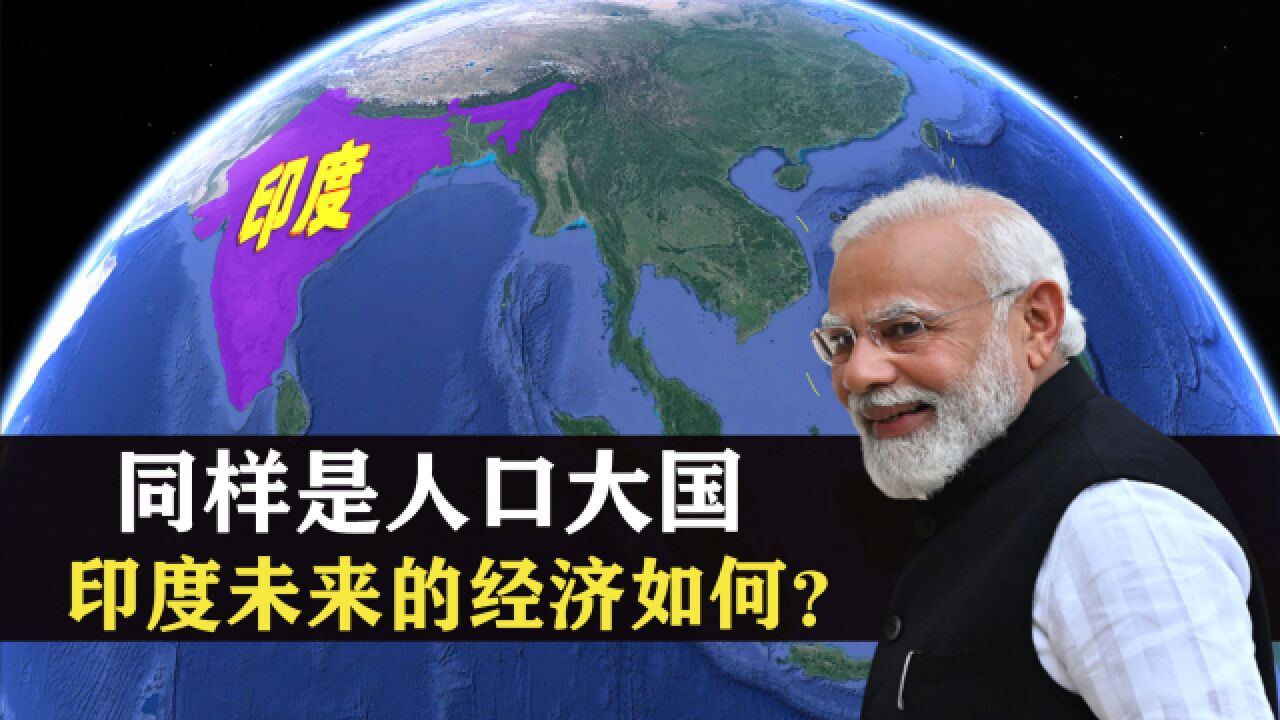 印度

同样是人口大国
印度未来的经济如何?